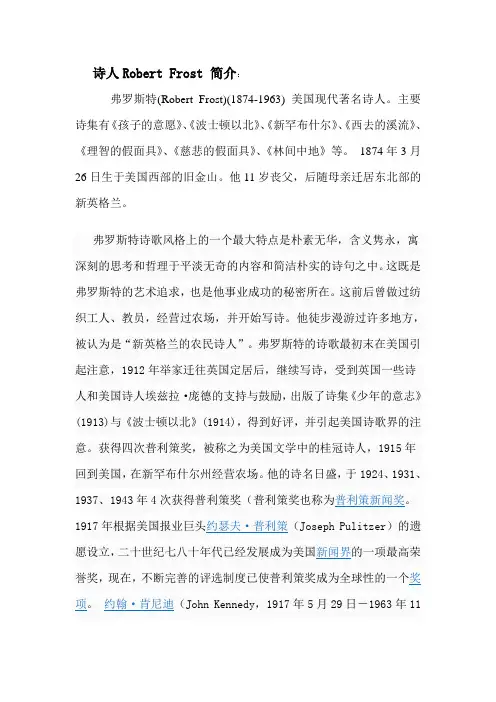 诗人 Robert Frost 简介：

弗罗斯特(Robert Frost)(1874-1963) 美国现代著名诗人。主要诗集有《孩子的意愿》、《波士顿以北》、《新罕布什尔》、《西去的溪流》、《理智的假面具》、《慈悲的假面具》、《林间中地》等。 1874 年 3 月 26 日生于美国西部的旧金山。他 11 岁丧父，后随母亲迁居东北部的新英格兰。

弗罗斯特诗歌风格上的一个最大特点是朴素无华，含义隽永，寓深刻的思考和哲理于平淡无奇的内容和简洁朴实的诗句之中。这既是弗罗斯特的艺术追求，也是他事业成功的秘密所在。这前后曾做过纺织工人、教员，经营过农场，并开始写诗。他徒步漫游过许多地方，被认为是“新英格兰的农民诗人”。弗罗斯特的诗歌最初未在美国引起注意，1912 年举家迁往英国定居后，继续写诗，受到英国一些诗人和美国诗人埃兹拉·庞德的支持与鼓励，出版了诗集《少年的意志》(1913)与《波士顿以北》(1914)，得到好评，并引起美国诗歌界的注意。获得四次普利策奖，被称之为美国文学中的桂冠诗人，1915 年回到美国，在新罕布什尔州经营农场。他的诗名日盛，于 1924、1931、1937、1943 年 4 次获得普利策奖（普利策奖也称为普利策新闻奖。1917 年根据美国报业巨头约瑟夫·普利策（Joseph Pulitzer）的遗愿设立，二十世纪七八十年代已经发展成为美国新闻界的一项最高荣誉奖，现在，不断完善的评选制度已使普利策奖成为全球性的一个奖项。 约翰·肯尼迪（John Kennedy，1917 年 5 月 29 日－1963 年 11